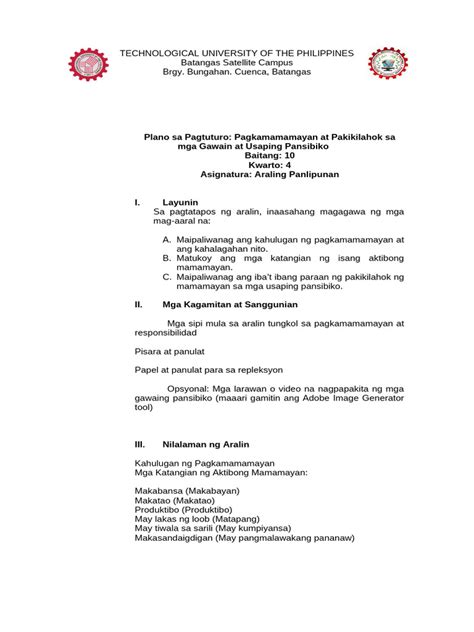 TECHNOLOGICAL UNIVERSITY OF THE PHILIPPINES
Batangas Satellite Campus
Brgy. Bungahan. Cuenca, Batangas

Plano sa Pagtuturo: Pagkamamamayan at Pakikilahok sa mga Gawain at Usaping Pansibiko
Baitang: 10
Kwarto: 4
Asignatura: Araling Panlipunan

I. Layunin
Sa pagtatapos ng aralin, inaasahang magagawa ng mga mag-aaral na:

A. Maipaliwanag ang kahulugan ng pagkamamamayan at ang kahalagahan nito.
B. Matukoy ang mga katangian ng isang aktibong mamamayan.
C. Maipaliwanag ang iba't ibang paraan ng pakikilahok ng mamamayan sa mga usaping pansibiko.

II. Mga Kagamitan at Sanggunian

Mga sipi mula sa aralin tungkol sa pagkamamamayan at responsibilidad

Pisara at panulat

Papel at panulat para sa repleksyon

Opsyonal: Mga larawan o video na nagpapakita ng mga gawaing pansibiko (maaari gamitin ang Adobe Image Generator tool)

III. Nilalaman ng Aralin

Kahulugan ng Pagkamamamayan
Mga Katangian ng Aktibong Mamamayan:

Makabansa (Makabayan)
Makatao (Makatao)
Produktibo (Produktibo)
May lakas ng loob (Matapang)
May tiwala sa sarili (May kumpiyansa)
Makasandaigdigan (May pangmalawakang pananaw)